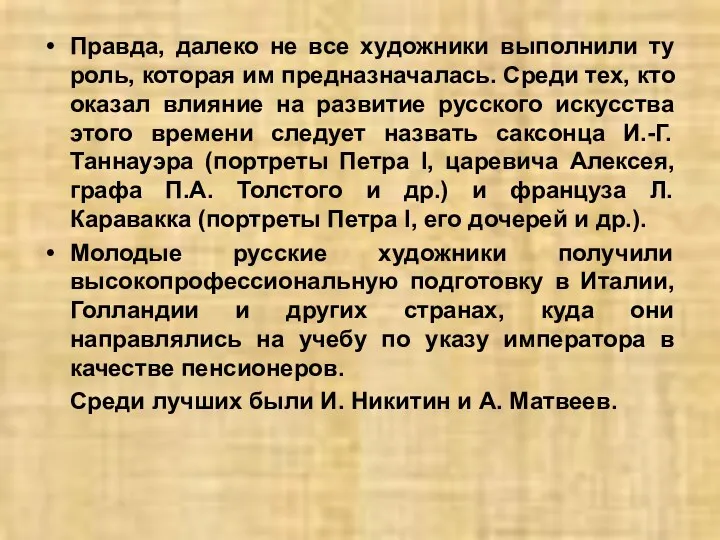 • Правда, далеко не все художники выполнили ту роль, которая им предназначалась. Среди тех, кто оказал влияние на развитие русского искусства этого времени следует назвать саксонца И.-Г. Таннауэра (портреты Петра I, царевича Алексея, графа П.А. Толстого и др.) и француза Л. Каравакка (портреты Петра I, его дочерей и др.).

• Молодые русские художники получили высокопрофессиональную подготовку в Италии, Голландии и других странах, куда они направлялись на учебу по указу императора в качестве пенсионеров.

Среди лучших были И. Никитин и А. Матвеев.